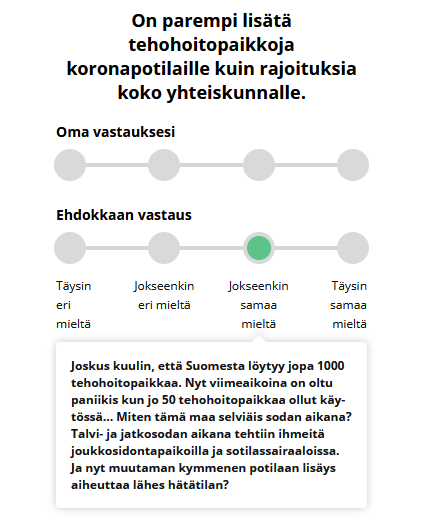 On parempi lisätä tehohoitopaikkoja koronapotilaille kuin rajoituksia koko yhteiskunnalle.

Oma vastauksesi

Ehdokkaan vastaus

Täysin eri mieltä

Jokseenkin eri mieltä

Jokseenkin samaa mieltä

Täysin samaa mieltä

Joskus kuulin, että Suomesta löytyy jopa 1000 tehohoitopaikkaa. Nyt viimeaikoina on oltu paniikis kun jo 50 tehohoitopaikkaa ollut käytössä... Miten tämä maa selviäis sodan aikana? Talvi- ja jatkosodan aikana tehtiin ihmeitä joukkosidontapaikoilla ja sotilassairaaloissa. Ja nyt muutaman kymmenen potilaan lisäys aiheuttaa lähes hätätilan?